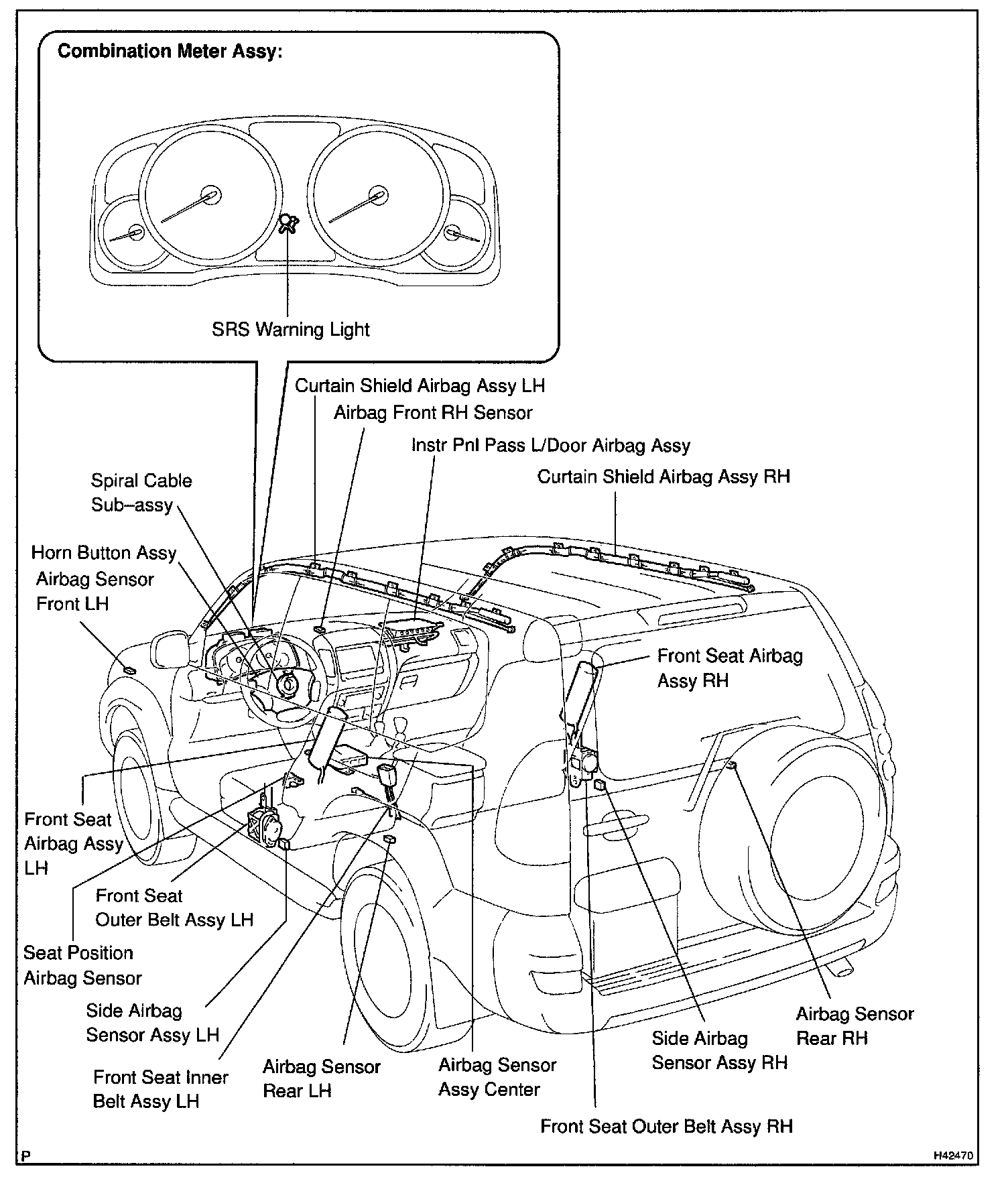 Combination Meter Assy:

SRS Warning Light

Curtain Shield Airbag Assy LH

Airbag Front RH Sensor

Instr Pnl Pass L/Door Airbag Assy

Curtain Shield Airbag Assy RH

Spiral Cable Sub–assy

Horn Button Assy

Airbag Sensor Front LH

Front Seat Airbag Assy RH

Front Seat Airbag Assy LH

Front Seat Outer Belt Assy LH

Seat Position Airbag Sensor

Side Airbag Sensor Assy LH

Front Seat Inner Belt Assy LH

Airbag Sensor Rear LH

Airbag Sensor Assy Center

Side Airbag Sensor Assy RH

Airbag Sensor Rear RH

Front Seat Outer Belt Assy RH

P

H42470